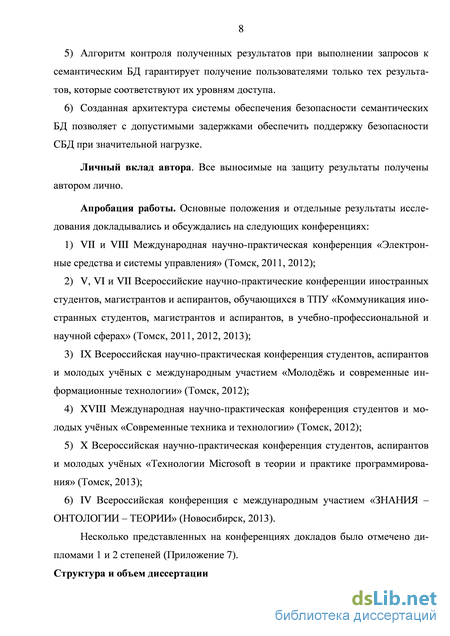 8

5) Алгоритм контроля полученных результатов при выполнении запросов к семантическим БД гарантирует получение пользователями только тех результатов, которые соответствуют их уровням доступа.

6) Созданная архитектура системы обеспечения безопасности семантических БД позволяет с допустимыми задержками обеспечить поддержку безопасности СБД при значительной нагрузке.

Личный вклад автора. Все выносимые на защиту результаты получены автором лично.

Апробация работы. Основные положения и отдельные результаты исследования докладывались и обсуждались на следующих конференциях:

1) VII и VIII Международная научно-практическая конференция «Электронные средства и системы управления» (Томск, 2011, 2012);

2) V, VI и VII Всероссийские научно-практические конференции иностранных студентов, магистрантов и аспирантов, обучающихся в ТПУ «Коммуникация иностранных студентов, магистрантов и аспирантов, в учебно-профессиональной и научной сферах» (Томск, 2011, 2012, 2013);

3) IX Всероссийская научно-практическая конференция студентов, аспирантов и молодых учёных с международным участием «Молодёжь и современные информационные технологии» (Томск, 2012);

4) XVIII Международная научно-практическая конференция студентов и молодых учёных «Современные техника и технологии» (Томск, 2012);

5) X Всероссийская научно-практическая конференция студентов, аспирантов и молодых учёных «Технологии Microsoft в теории и практике программирования» (Томск, 2013);

6) IV Всероссийская конференция с международным участием «ЗНАНИЯ – ОНТОЛОГИИ – ТЕОРИИ» (Новосибирск, 2013).

Несколько представленных на конференциях докладов было отмечено дипломами 1 и 2 степеней (Приложение 7).

Структура и объем диссертации

dsLib.net
библиотека диссертаций